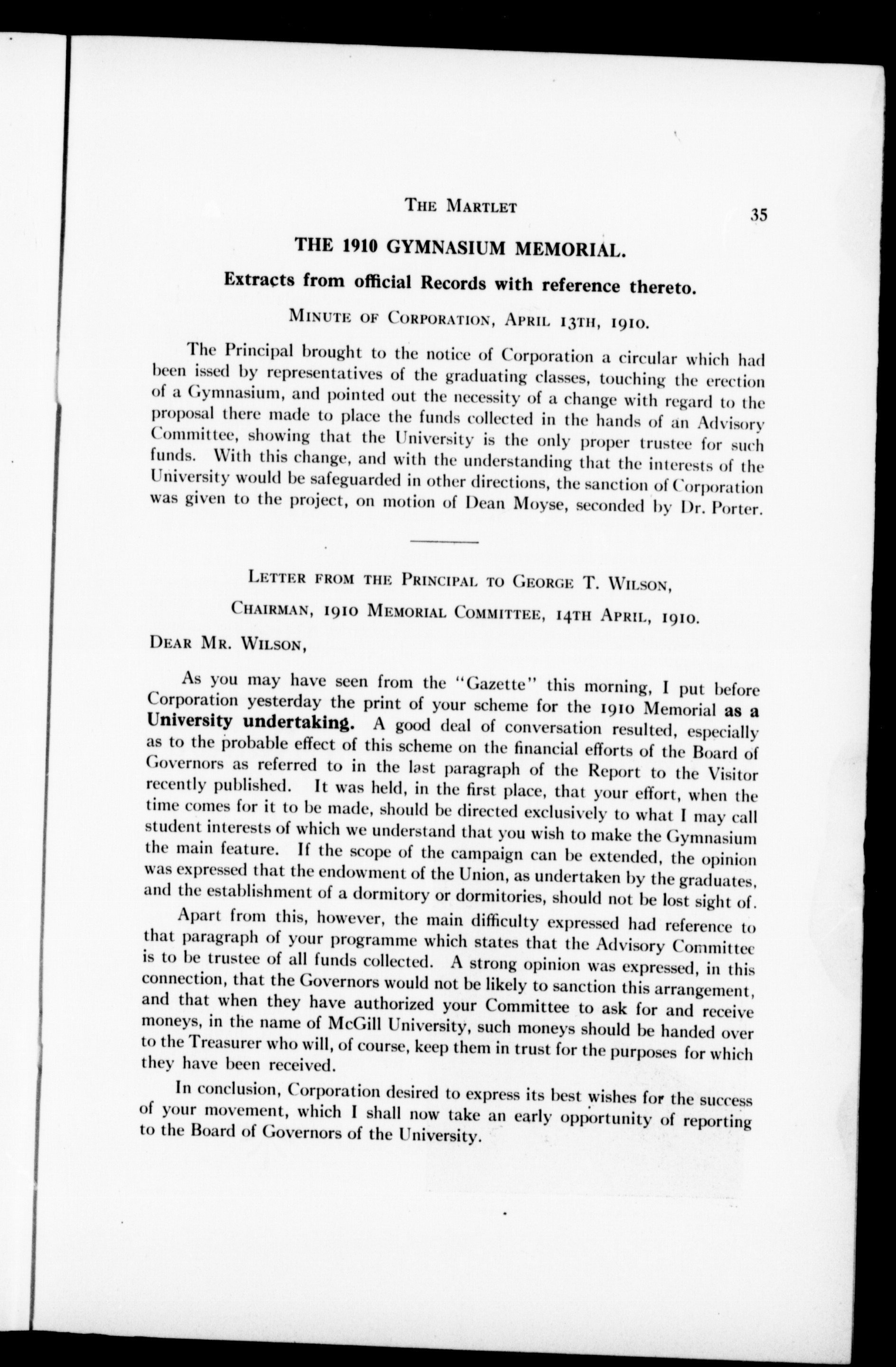 THE MARTLET 35

THE 1910 GYMNASIUM MEMORIAL.

Extracts from official Records with reference thereto.

MINUTE OF CORPORATION, APRIL 13TH, 1910.

The Principal brought to the notice of Corporation a circular which had been issed by representatives of the graduating classes, touching the erection of a Gymnasium, and pointed out the necessity of a change with regard to the proposal there made to place the funds collected in the hands of an Advisory Committee, showing that the University is the only proper trustee for such funds. With this change, and with the understanding that the interests of the University would be safeguarded in other directions, the sanction of Corporation was given to the project, on motion of Dean Moyse, seconded by Dr. Porter.

LETTER FROM THE PRINCIPAL TO GEORGE T. WILSON,

CHAIRMAN, 1910 MEMORIAL COMMITTEE, 14TH APRIL, 1910.

DEAR MR. WILSON,

As you may have seen from the "Gazette" this morning, I put before Corporation yesterday the print of your scheme for the 1910 Memorial as a University undertaking. A good deal of conversation resulted, especially as to the probable effect of this scheme on the financial efforts of the Board of Governors as referred to in the last paragraph of the Report to the Visitor recently published. It was held, in the first place, that your effort, when the time comes for it to be made, should be directed exclusively to what I may call student interests of which we understand that you wish to make the Gymnasium the main feature. If the scope of the campaign can be extended, the opinion was expressed that the endowment of the Union, as undertaken by the graduates, and the establishment of a dormitory or dormitories, should not be lost sight of.

Apart from this, however, the main difficulty expressed had reference to that paragraph of your programme which states that the Advisory Committee is to be trustee of all funds collected. A strong opinion was expressed, in this connection, that the Governors would not be likely to sanction this arrangement, and that when they have authorized your Committee to ask for and receive moneys, in the name of McGill University, such moneys should be handed over to the Treasurer who will, of course, keep them in trust for the purposes for which they have been received.

In conclusion, Corporation desired to express its best wishes for the success of your movement, which I shall now take an early opportunity of reporting to the Board of Governors of the University.